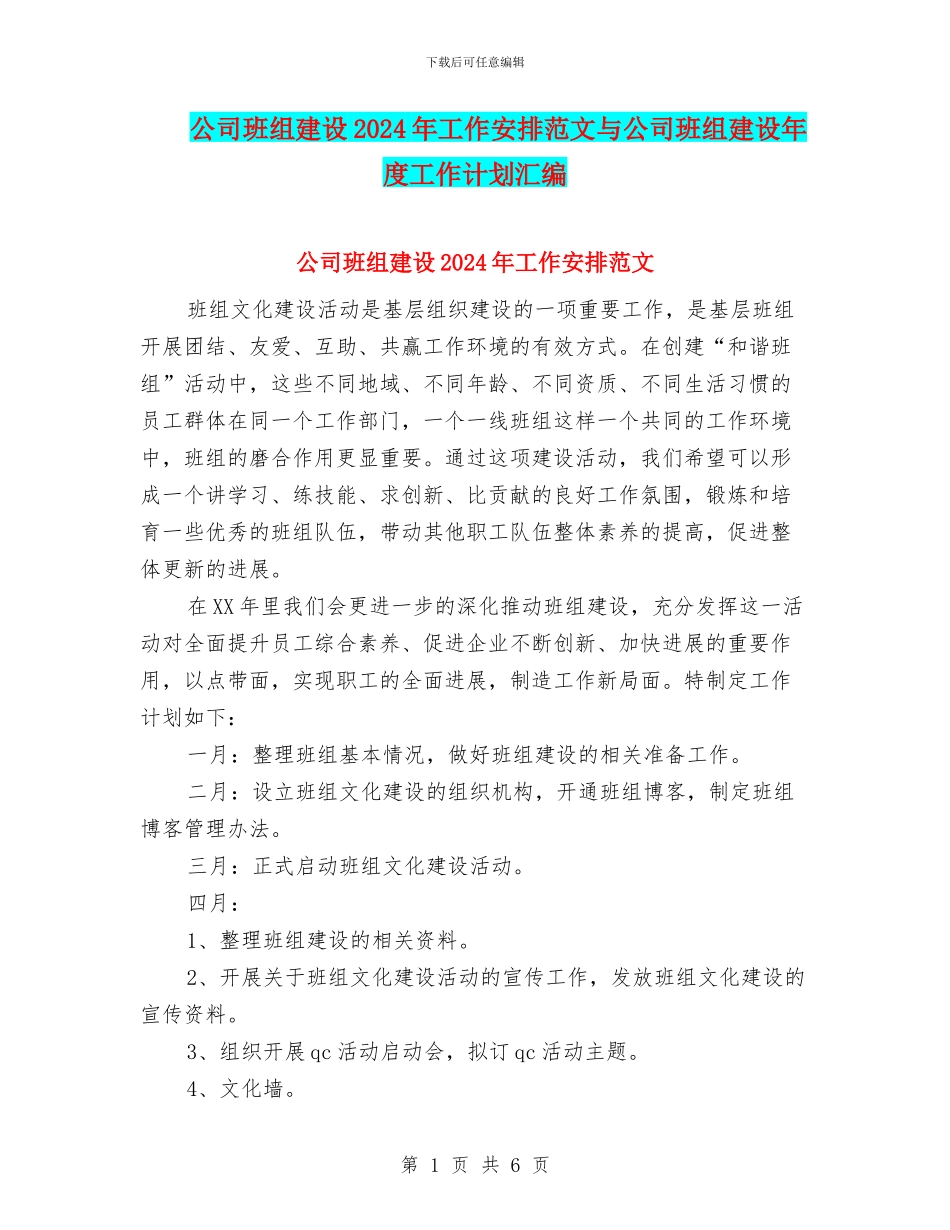 下载后可任意编辑

公司班组建设2024年工作安排范文与公司班组建设年度工作计划汇编

公司班组建设2024年工作安排范文

班组文化建设活动是基层组织建设的一项重要工作，是基层班组开展团结、友爱、互助、共赢工作环境的有效方式。在创建“和谐班组”活动中，这些不同地域、不同年龄、不同资质、不同生活习惯的员工群体在同一个工作部门，一个一线班组这样一个共同的工作环境中，班组的磨合作用更显重要。通过这项建设活动，我们希望可以形成一个讲学习、练技能、求创新、比贡献的良好工作氛围，锻炼和培育一些优秀的班组队伍，带动其他职工队伍整体素养的提高，促进整体更新的进展。

在XX年里我们会更进一步的深化推动班组建设，充分发挥这一活动对全面提升员工综合素养、促进企业不断创新、加快进展的重要作用，以点带面，实现职工的全面进展，制造工作新局面。特制定工作计划如下：

一月：整理班组基本情况，做好班组建设的相关准备工作。

二月：设立班组文化建设的组织机构，开通班组博客，制定班组博客管理办法。

三月：正式启动班组文化建设活动。

四月：

1、整理班组建设的相关资料。

2、开展关于班组文化建设活动的宣传工作，发放班组文化建设的宣传资料。

3、组织开展qc活动启动会，拟订qc活动主题。

4、文化墙。

第 1 页 共 6 页